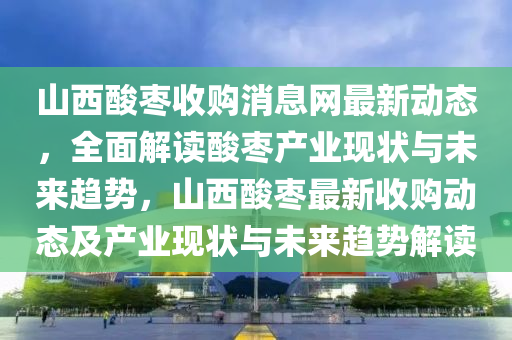 山西酸枣收购消息网最新动态，全面解读酸枣产业现状与未来趋势，山西酸枣最新收购动态及产业现状与未来趋势解读